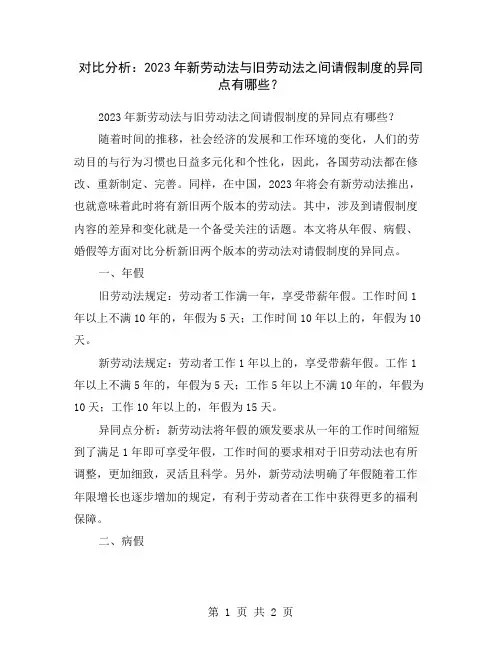 对比分析：2023年新劳动法与旧劳动法之间请假制度的异同点有哪些？

2023年新劳动法与旧劳动法之间请假制度的异同点有哪些？

随着时间的推移，社会经济的发展和工作环境的变化，人们的劳动目的与行为习惯也日益多元化和个性化，因此，各国劳动法都在修改、重新制定、完善。同样，在中国，2023年将会有新劳动法推出，也就意味着此时将有新旧两个版本的劳动法。其中，涉及到请假制度内容的差异和变化就是一个备受关注的话题。本文将从年假、病假、婚假等方面对比分析新旧两个版本的劳动法对请假制度的异同点。

一、年假

旧劳动法规定：劳动者工作满一年，享受带薪年假。工作时间1年以上不满10年的，年假为5天；工作时间10年以上的，年假为10天。

新劳动法规定：劳动者工作1年以上的，享受带薪年假。工作1年以上不满5年的，年假为5天；工作5年以上不满10年的，年假为10天；工作10年以上的，年假为15天。

异同点分析：新劳动法将年假的颁发要求从一年的工作时间缩短到了满足1年即可享受年假，工作时间的要求相对于旧劳动法也有所调整，更加细致，灵活且科学。另外，新劳动法明确了年假随着工作年限增长也逐步增加的规定，有利于劳动者在工作中获得更多的福利保障。

二、病假

第 1 页 共 2 页